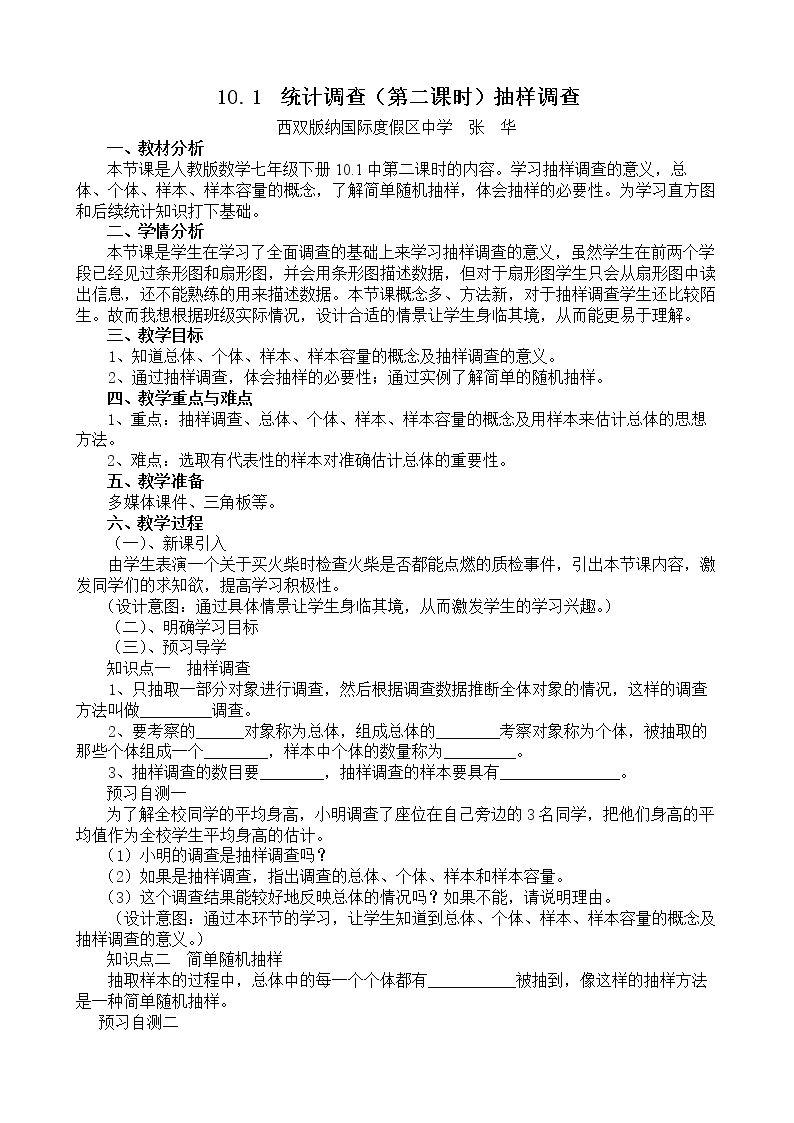 10.1 统计调查（第二课时）抽样调查

西双版纳国际度假区中学 张 华

一、教材分析

本节课是人教版数学七年级下册10.1中第二课时的内容。学习抽样调查的意义，总体、个体、样本、样本容量的概念，了解简单随机抽样，体会抽样的必要性。为学习直方图和后续统计知识打下基础。

二、学情分析

本节课是学生在学习了全面调查的基础上来学习抽样调查的意义，虽然学生在前两个学段已经见过条形图和扇形图，并会用条形图描述数据，但对于扇形图学生只会从扇形图中读出信息，还不能熟练的用来描述数据。本节课概念多、方法新，对于抽样调查学生还比较陌生。故而我想根据班级实际情况，设计合适的情景让学生身临其境，从而能更易于理解。

三、教学目标

1、知道总体、个体、样本、样本容量的概念及抽样调查的意义。

2、通过抽样调查，体会抽样的必要性；通过实例了解简单的随机抽样。

四、教学重点与难点

1、重点：抽样调查、总体、个体、样本、样本容量的概念及用样本来估计总体的思想方法。

2、难点：选取有代表性的样本对准确估计总体的重要性。

五、教学准备

多媒体课件、三角板等。

六、教学过程

（一）、新课引入

由学生表演一个关于买火柴时检查火柴是否都能点燃的质检事件，引出本节课内容，激发同学们的求知欲，提高学习积极性。

（设计意图：通过具体情景让学生身临其境，从而激发学生的学习兴趣。）

（二）、明确学习目标

（三）、预习导学

知识点一 抽样调查

1、只抽取一部分对象进行调查，然后根据调查数据推断全体对象的情况，这样的调查方法叫做____调查。

2、要考察的____对象称为总体，组成总体的____考察对象称为个体，被抽取的那些个体组成一个____，样本中个体的数量称为____。

3、抽样调查的数目要____，抽样调查的样本要具有____。

预习自测一

为了解全校同学的平均身高，小明调查了座位在自己旁边的3名同学，把他们身高的平均值作为全校学生平均身高的估计。

（1）小明的调查是抽样调查吗？

（2）如果是抽样调查，指出调查的总体、个体、样本和样本容量。

（3）这个调查结果能较好地反映总体的情况吗？如果不能，请说明理由。

（设计意图：通过本环节的学习，让学生知道到总体、个体、样本、样本容量的概念及抽样调查的意义。）

知识点二 简单随机抽样

抽取样本的过程中，总体中的每一个个体都有____被抽到，像这样的抽样方法是一种简单随机抽样。

预习自测二